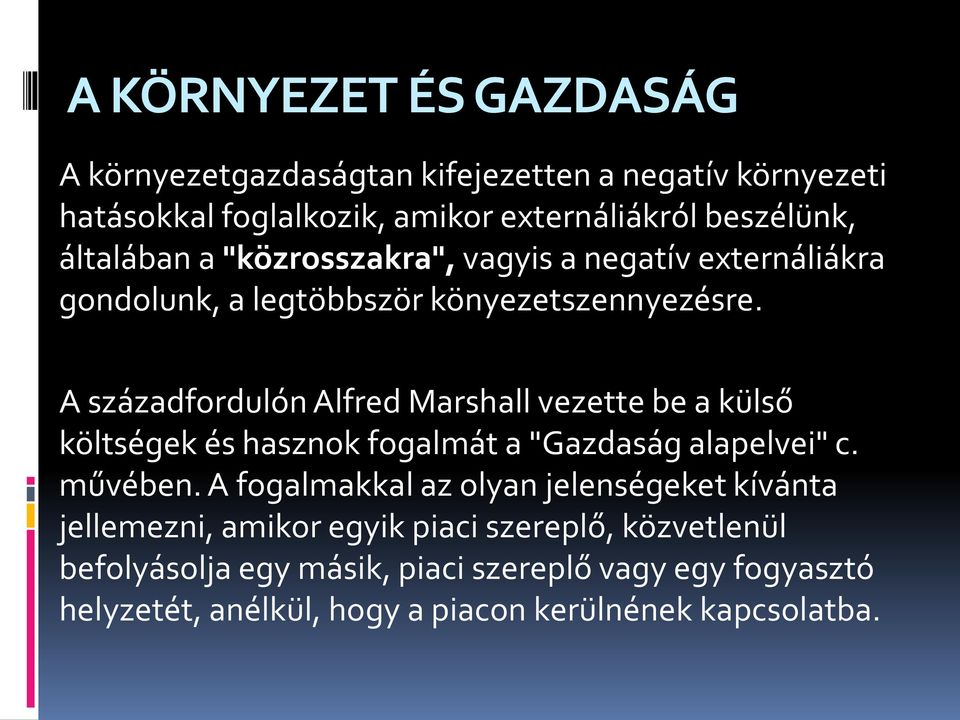 A KÖRNYEZET ÉS GAZDASÁG

A környezetgazdaságtan kifejezetten a negatív környezeti hatásokkal foglalkozik, amikor externáliákról beszélünk, általában a "közrosszakra", vagyis a negatív externáliákra gondolunk, a legtöbbször könyezetszennyezésre.

A századfordulón Alfred Marshall vezette be a külső költségek és hasznok fogalmát a "Gazdaság alapelvei" c. művében. A fogalmakkal az olyan jelenségeket kívánta jellemezni, amikor egyik piaci szereplő, közvetlenül befolyásolja egy másik, piaci szereplő vagy egy fogyasztó helyzetét, anélkül, hogy a piacon kerülnének kapcsolatba.